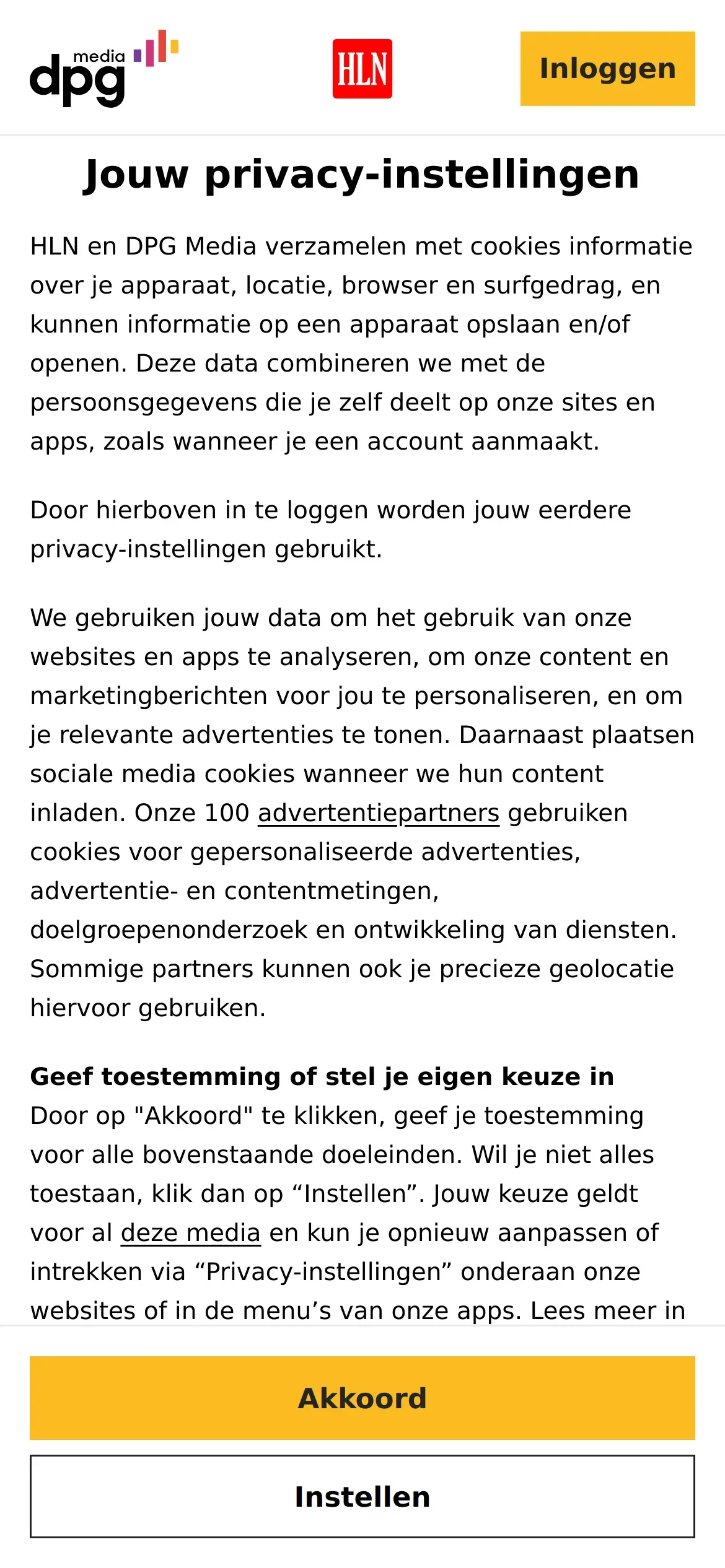 dpg media

HLN

Inloggen

Jouw privacy-instellingen

HLN en DPG Media verzamelen met cookies informatie over je apparaat, locatie, browser en surfgedrag, en kunnen informatie op een apparaat opslaan en/of openen. Deze data combineren we met de persoonsgegevens die je zelf deelt op onze sites en apps, zoals wanneer je een account aanmaakt.

Door hierboven in te loggen worden jouw eerdere privacy-instellingen gebruikt.

We gebruiken jouw data om het gebruik van onze websites en apps te analyseren, om onze content en marketingberichten voor jou te personaliseren, en om je relevante advertenties te tonen. Daarnaast plaatsen sociale media cookies wanneer we hun content inladen. Onze 100 advertentiepartners gebruiken cookies voor gepersonaliseerde advertenties, advertentie- en contentmetingen, doelgroepenonderzoek en ontwikkeling van diensten. Sommige partners kunnen ook je precieze geolocatie hiervoor gebruiken.

Geef toestemming of stel je eigen keuze in
Door op "Akkoord" te klikken, geef je toestemming voor alle bovenstaande doeleinden. Wil je niet alles toestaan, klik dan op “Instellen”. Jouw keuze geldt voor al deze media en kun je opnieuw aanpassen of intrekken via “Privacy-instellingen” onderaan onze websites of in de menu’s van onze apps. Lees meer in

Akkoord

Instellen